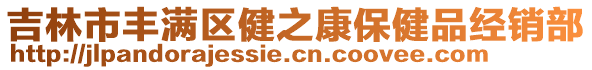 吉林市丰满区健之康保健品经销部
http://jlpandorajessie.cn.coovee.com